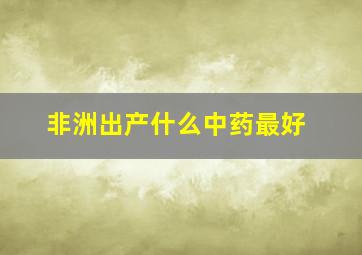 非洲出产什么中药最好